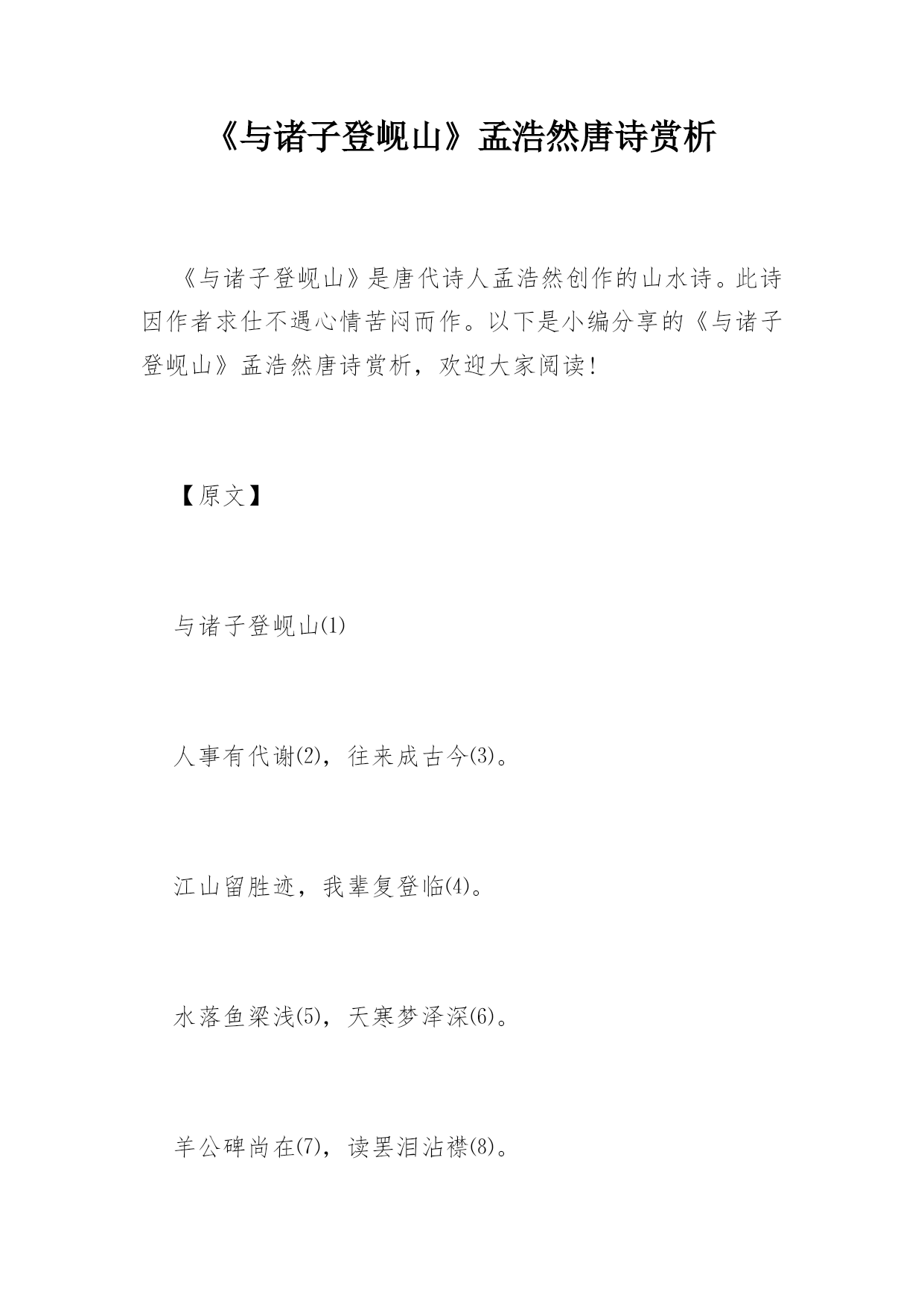 《与诸子登岘山》孟浩然唐诗赏析

《与诸子登岘山》是唐代诗人孟浩然创作的山水诗。此诗因作者求仕不遇心情苦闷而作。以下是小编分享的《与诸子登岘山》孟浩然唐诗赏析，欢迎大家阅读!

【原文】

与诸子登岘山(1)

人事有代谢(2)，往来成古今(3)。

江山留胜迹，我辈复登临(4)。

水落鱼梁浅(5)，天寒梦泽深(6)。

羊公碑尚在(7)，读罢泪沾襟(8)。